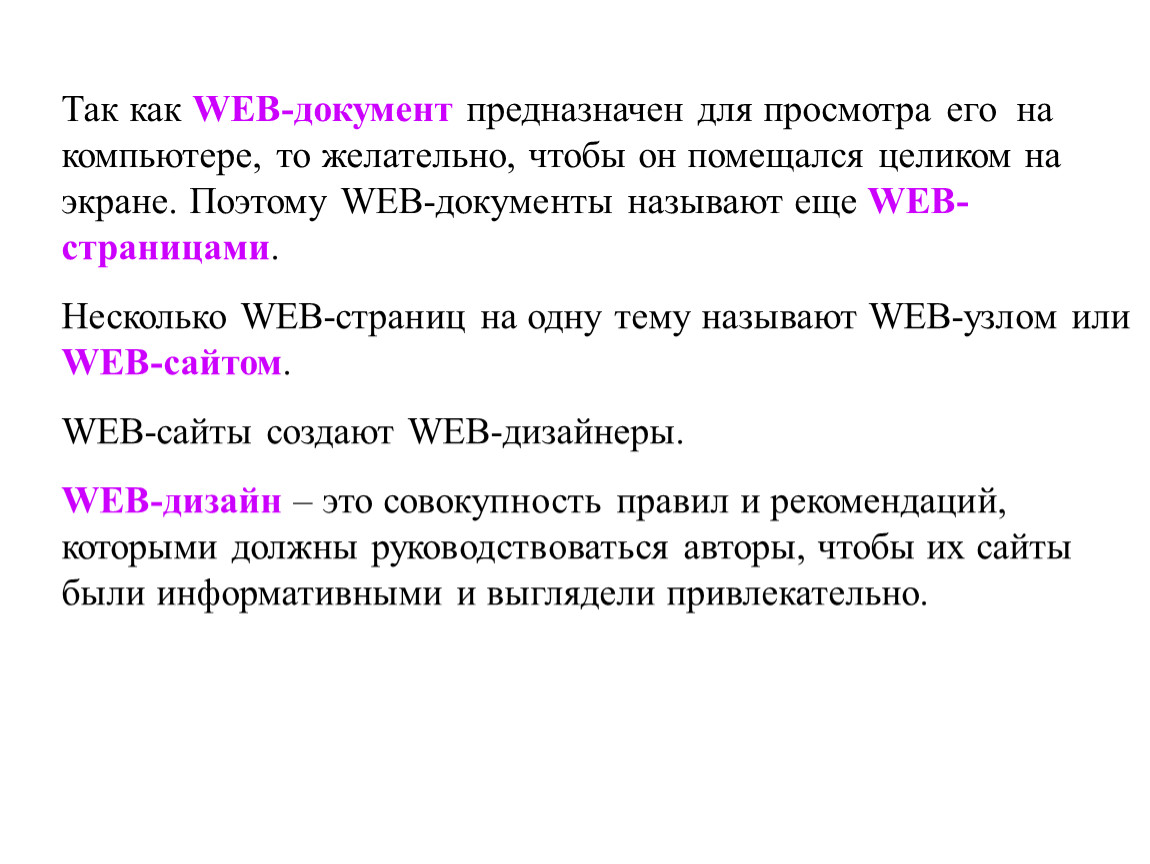 Так как WEB-документ предназначен для просмотра его на компьютере, то желательно, чтобы он помещался целиком на экране. Поэтому WEB-документы называют еще WEB-страницами.

Несколько WEB-страниц на одну тему называют WEB-узлом или WEB-сайтом.

WEB-сайты создают WEB-дизайнеры.

WEB-дизайн – это совокупность правил и рекомендаций, которыми должны руководствоваться авторы, чтобы их сайты были информативными и выглядели привлекательно.